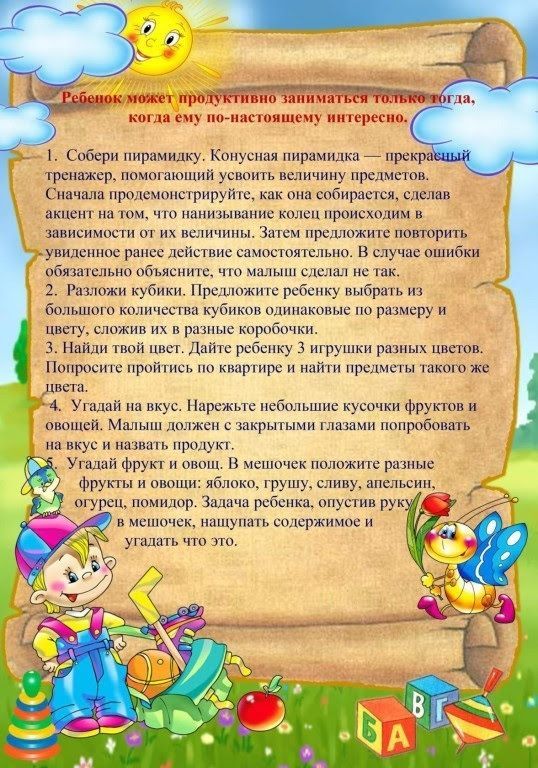 Ребенок может продуктивно заниматься только тогда, когда ему по-настоящему интересно.

1. Собери пирамидку. Конусная пирамидка — прекрасный тренажер, помогающий усвоить величину предметов. Сначала продемонстрируйте, как она собирается, сделав акцент на том, что нанизывание колец происходим в зависимости от их величины. Затем предложите повторить увиденное ранее действие самостоятельно. В случае ошибки обязательно объясните, что малыш сделал не так.
2. Разложи кубики. Предложите ребенку выбрать из большого количества кубиков одинаковые по размеру и цвету, сложив их в разные коробочки.
3. Найди твой цвет. Дайте ребенку 3 игрушки разных цветов. Попросите пройтись по квартире и найти предметы такого же цвета.
4. Угадай на вкус. Нарежьте небольшие кусочки фруктов и овощей. Малыш должен с закрытыми глазами попробовать на вкус и назвать продукт.
5. Угадай фрукт и овощ. В мешочек положите разные фрукты и овощи: яблоко, грушу, сливу, апельсин, огурец, помидор. Задача ребенка, опустив руку в мешочек, нащупать содержимое и угадать что это.

Б А В Г